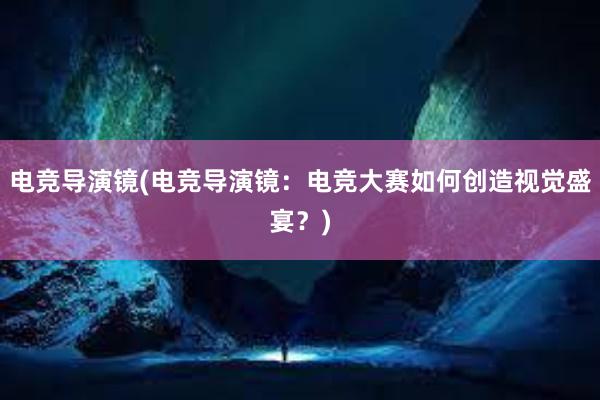 电竞导演镜(电竞导演镜：电竞大赛如何创造视觉盛宴？)